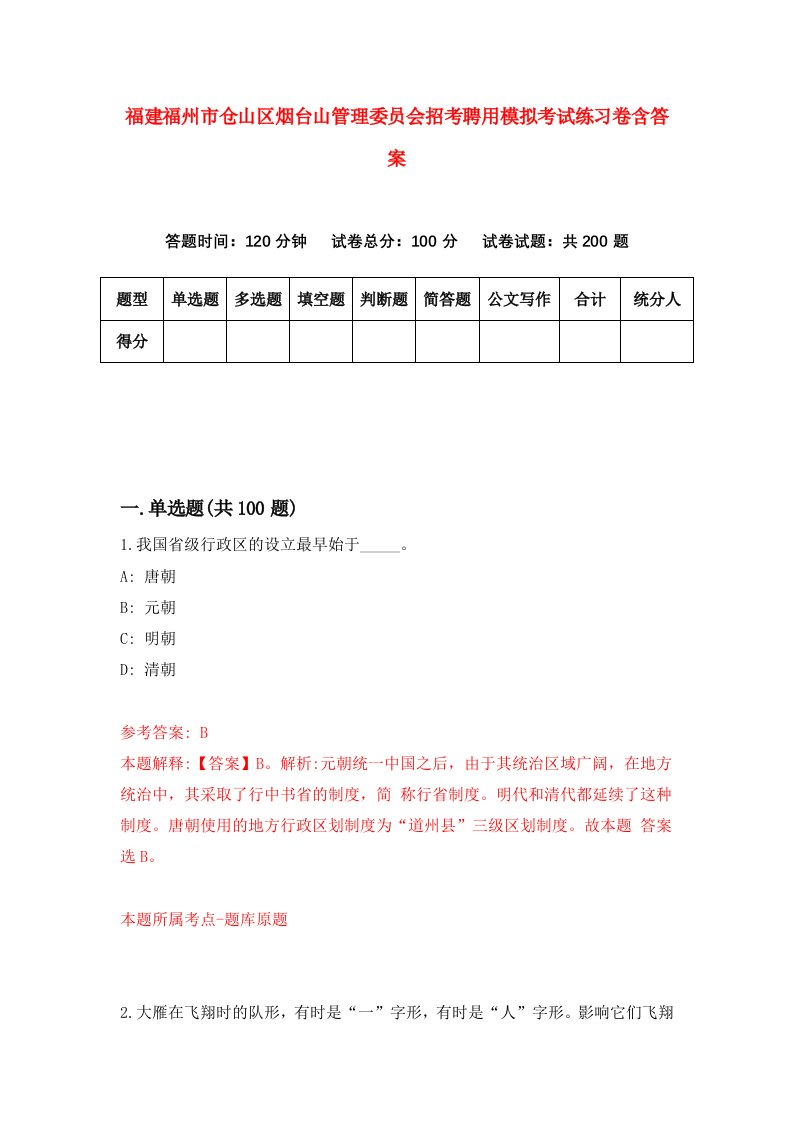 福建福州市仓山区烟台山管理委员会招考聘用模拟考试练习卷含答案

答题时间：120 分钟　试卷总分：100 分　试卷试题：共 200 题

| 题型 | 单选题 | 多选题 | 填空题 | 判断题 | 简答题 | 公文写作 | 合计 | 统分人 |
|---|---|---|---|---|---|---|---|---|
| 得分 | | | | | | | | |

一.单选题(共 100 题)

1.我国省级行政区的设立最早始于_____。
A: 唐朝
B: 元朝
C: 明朝
D: 清朝

参考答案: B
本题解释:【答案】B。解析:元朝统一中国之后，由于其统治区域广阔，在地方统治中，其采取了行中书省的制度，简 称行省制度。明代和清代都延续了这种制度。唐朝使用的地方行政区划制度为“道州县”三级区划制度。故本题 答案选 B。

本题所属考点-题库原题

2.大雁在飞翔时的队形，有时是“一”字形，有时是“人”字形。影响它们飞翔